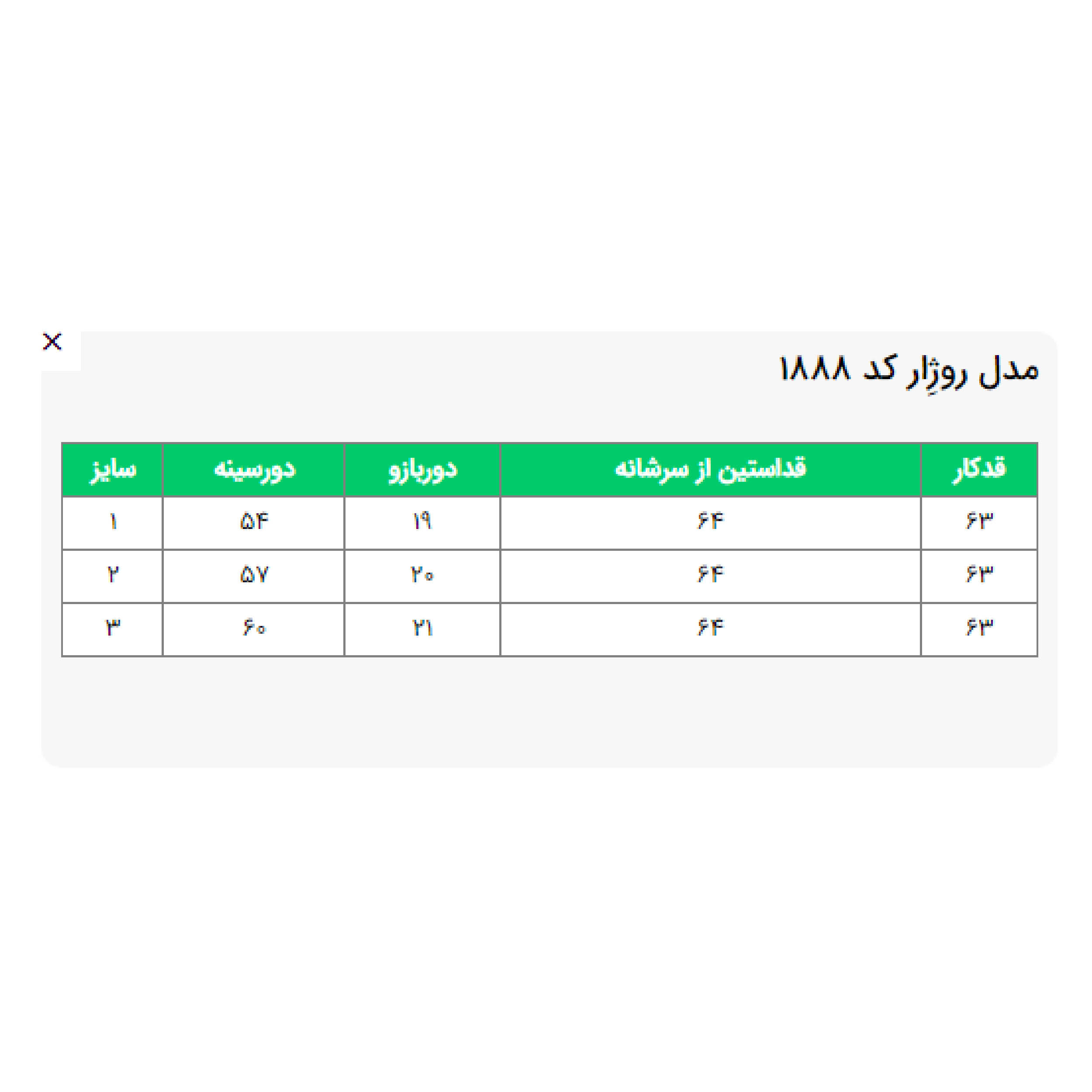 ×

مدل روژِار کد ۱۸۸۸

| قدکار | قداستین از سرشانه | دوربازو | دورسینه | سایز |
|---|---|---|---|---|
| ۶۳ | ۶۴ | ۱۹ | ۵۴ | ۱ |
| ۶۳ | ۶۴ | ۲۰ | ۵۷ | ۲ |
| ۶۳ | ۶۴ | ۲۱ | ۶۰ | ۳ |